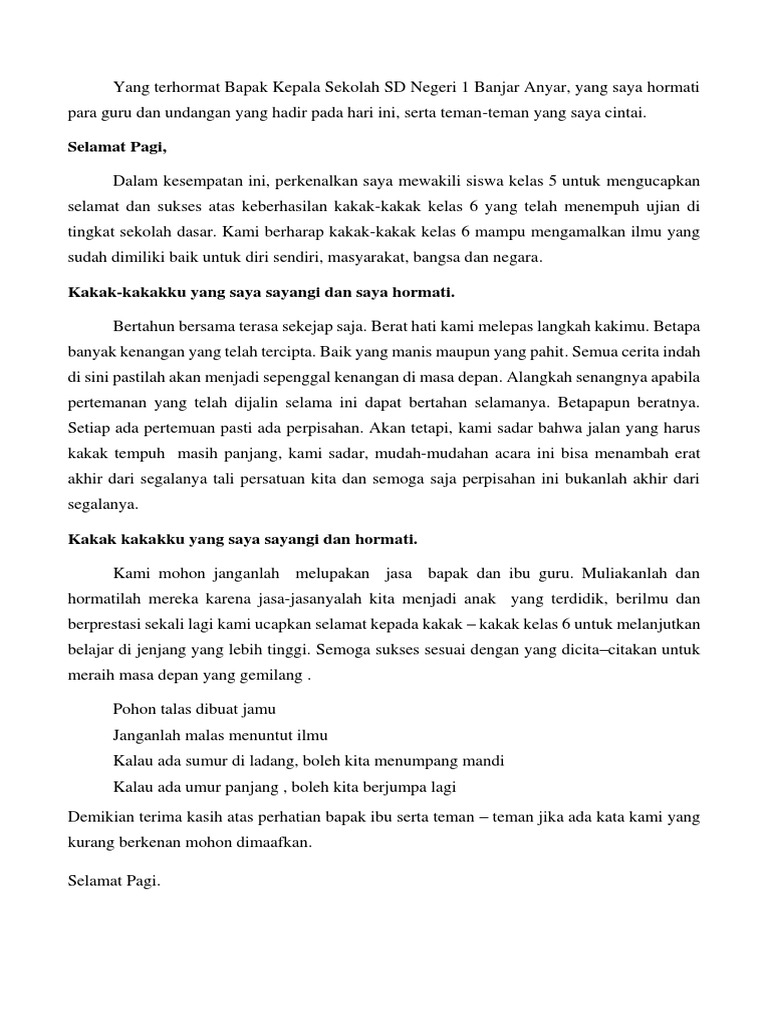 Yang terhormat Bapak Kepala Sekolah SD Negeri 1 Banjar Anyar, yang saya hormati para guru dan undangan yang hadir pada hari ini, serta teman-teman yang saya cintai.

Selamat Pagi,

Dalam kesempatan ini, perkenalkan saya mewakili siswa kelas 5 untuk mengucapkan selamat dan sukses atas keberhasilan kakak-kakak kelas 6 yang telah menempuh ujian di tingkat sekolah dasar. Kami berharap kakak-kakak kelas 6 mampu mengamalkan ilmu yang sudah dimiliki baik untuk diri sendiri, masyarakat, bangsa dan negara.

Kakak-kakakku yang saya sayangi dan saya hormati.

Bertahun bersama terasa sekejap saja. Berat hati kami melepas langkah kakimu. Betapa banyak kenangan yang telah tercipta. Baik yang manis maupun yang pahit. Semua cerita indah di sini pastilah akan menjadi sepenggal kenangan di masa depan. Alangkah senangnya apabila pertemanan yang telah dijalin selama ini dapat bertahan selamanya. Betapapun beratnya. Setiap ada pertemuan pasti ada perpisahan. Akan tetapi, kami sadar bahwa jalan yang harus kakak tempuh masih panjang, kami sadar, mudah-mudahan acara ini bisa menambah erat akhir dari segalanya tali persatuan kita dan semoga saja perpisahan ini bukanlah akhir dari segalanya.

Kakak kakakku yang saya sayangi dan hormati.

Kami mohon janganlah melupakan jasa bapak dan ibu guru. Muliakanlah dan hormatilah mereka karena jasa-jasanyalah kita menjadi anak yang terdidik, berilmu dan berprestasi sekali lagi kami ucapkan selamat kepada kakak – kakak kelas 6 untuk melanjutkan belajar di jenjang yang lebih tinggi. Semoga sukses sesuai dengan yang dicita–citakan untuk meraih masa depan yang gemilang .

Pohon talas dibuat jamu
Janganlah malas menuntut ilmu
Kalau ada sumur di ladang, boleh kita menumpang mandi
Kalau ada umur panjang , boleh kita berjumpa lagi

Demikian terima kasih atas perhatian bapak ibu serta teman – teman jika ada kata kami yang kurang berkenan mohon dimaafkan.

Selamat Pagi.